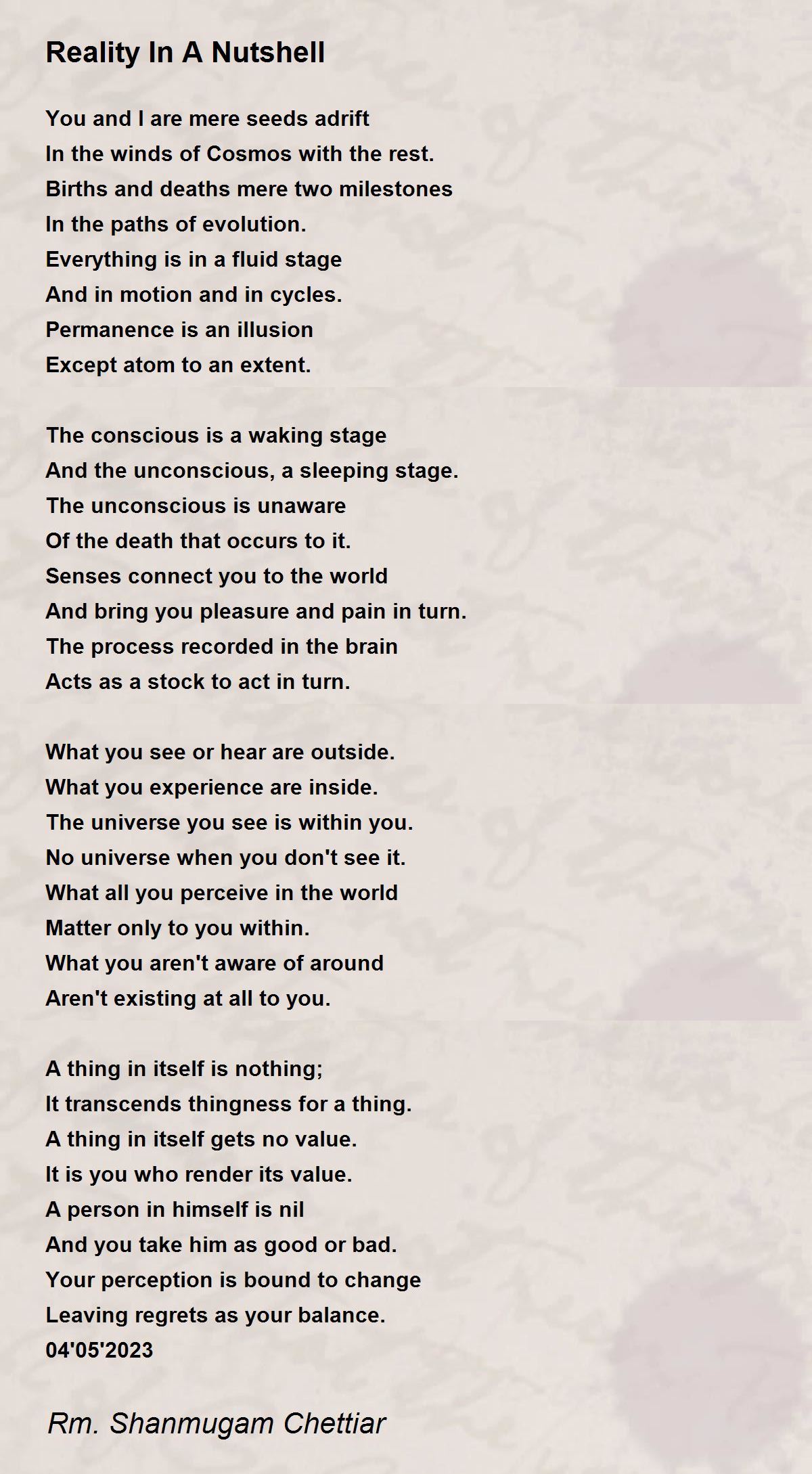 Reality In A Nutshell

You and I are mere seeds adrift
In the winds of Cosmos with the rest.
Births and deaths mere two milestones
In the paths of evolution.
Everything is in a fluid stage
And in motion and in cycles.
Permanence is an illusion
Except atom to an extent.

The conscious is a waking stage
And the unconscious, a sleeping stage.
The unconscious is unaware
Of the death that occurs to it.
Senses connect you to the world
And bring you pleasure and pain in turn.
The process recorded in the brain
Acts as a stock to act in turn.

What you see or hear are outside.
What you experience are inside.
The universe you see is within you.
No universe when you don't see it.
What all you perceive in the world
Matter only to you within.
What you aren't aware of around
Aren't existing at all to you.

A thing in itself is nothing;
It transcends thingness for a thing.
A thing in itself gets no value.
It is you who render its value.
A person in himself is nil
And you take him as good or bad.
Your perception is bound to change
Leaving regrets as your balance.
04'05'2023

Rm. Shanmugam Chettiar